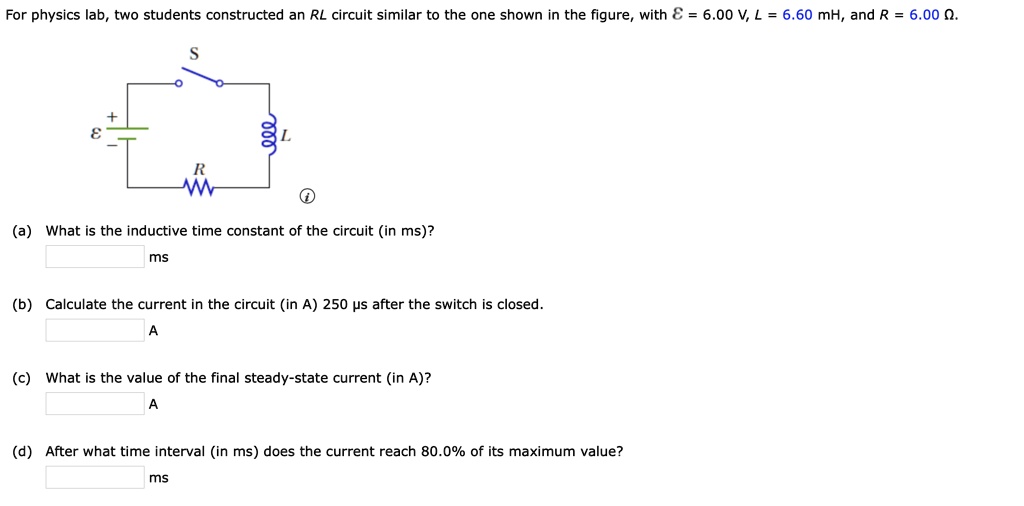 For physics lab, two students constructed an $RL$ circuit similar to the one shown in the figure, with $\mathcal{E}$ = 6.00 V, $L$ = 6.60 mH, and $R$ = 6.00 Ω.

S

+

$\mathcal{E}$

−

$L$

$R$

(a) What is the inductive time constant of the circuit (in ms)?
ms

(b) Calculate the current in the circuit (in A) 250 μs after the switch is closed.
A

(c) What is the value of the final steady-state current (in A)?
A

(d) After what time interval (in ms) does the current reach 80.0% of its maximum value?
ms